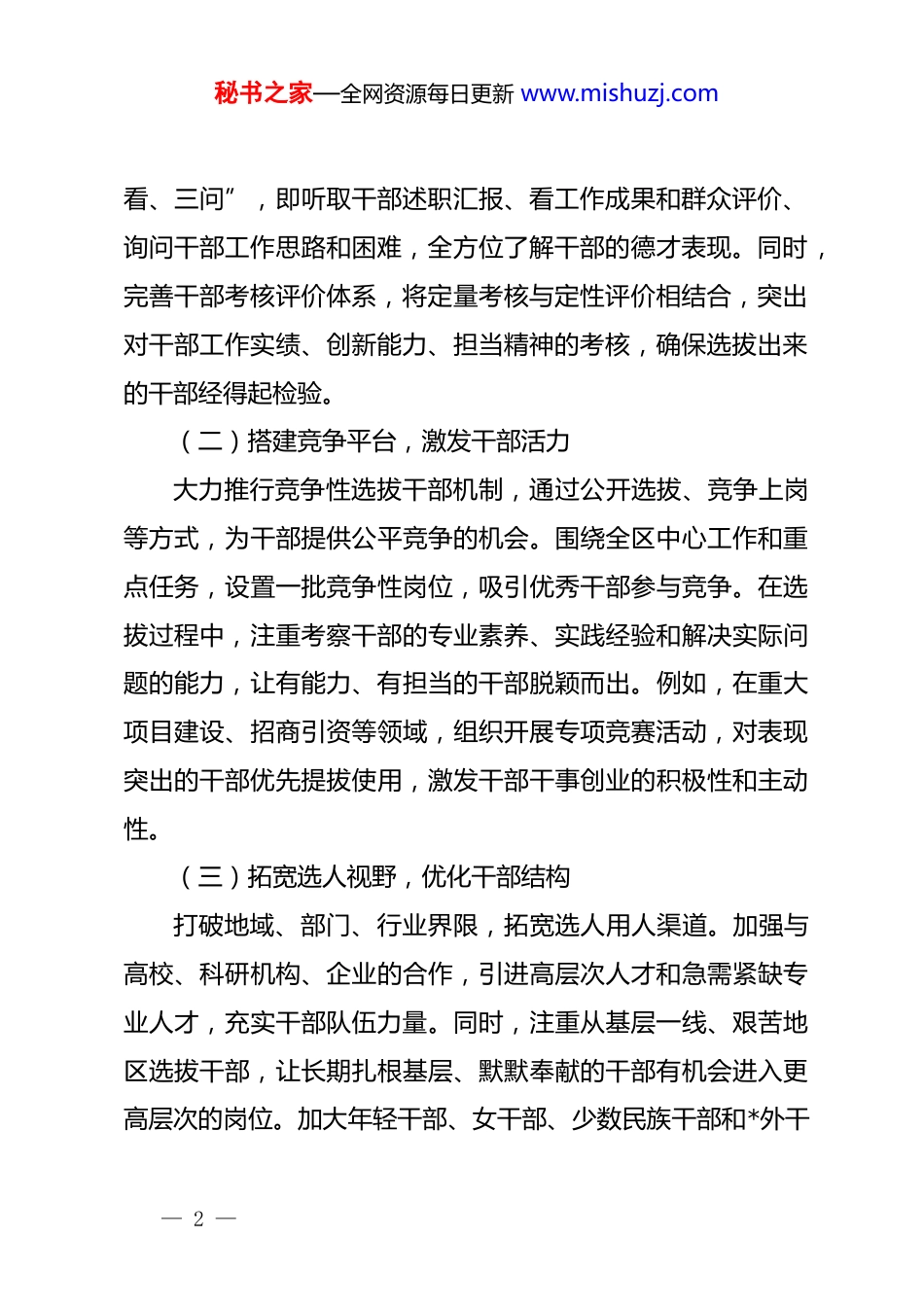 秘书之家—全网资源每日更新 www.mishuzj.com

看、三问”，即听取干部述职汇报、看工作成果和群众评价、询问干部工作思路和困难，全方位了解干部的德才表现。同时，完善干部考核评价体系，将定量考核与定性评价相结合，突出对干部工作实绩、创新能力、担当精神的考核，确保选拔出来的干部经得起检验。

（二）搭建竞争平台，激发干部活力

大力推行竞争性选拔干部机制，通过公开选拔、竞争上岗等方式，为干部提供公平竞争的机会。围绕全区中心工作和重点任务，设置一批竞争性岗位，吸引优秀干部参与竞争。在选拔过程中，注重考察干部的专业素养、实践经验和解决实际问题的能力，让有能力、有担当的干部脱颖而出。例如，在重大项目建设、招商引资等领域，组织开展专项竞赛活动，对表现突出的干部优先提拔使用，激发干部干事创业的积极性和主动性。

（三）拓宽选人视野，优化干部结构

打破地域、部门、行业界限，拓宽选人用人渠道。加强与高校、科研机构、企业的合作，引进高层次人才和急需紧缺专业人才，充实干部队伍力量。同时，注重从基层一线、艰苦地区选拔干部，让长期扎根基层、默默奉献的干部有机会进入更高层次的岗位。加大年轻干部、女干部、少数民族干部和*外干

— 2 —